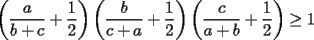 $\left(\frac{a}{b+c}+\frac{1}{2}\right)\left(\frac{b}{c+a}+\frac{1}{2}\right)\left(\frac{c}{a+b}+\frac{1}{2}\right)\geq 1$